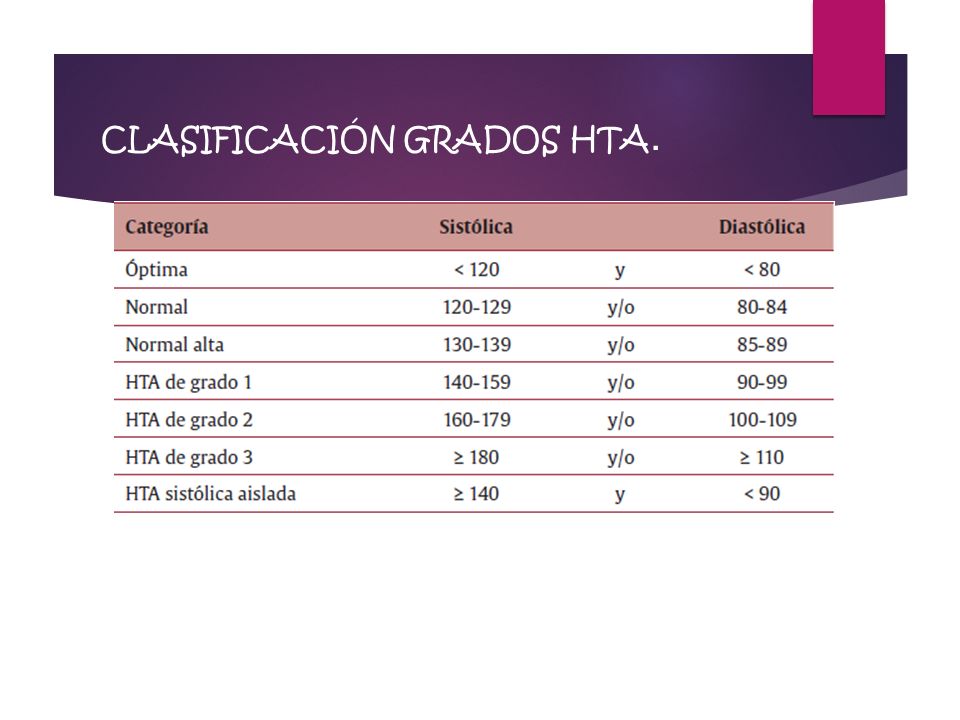 CLASIFICACIÓN GRADOS HTA.

| Categoría | Sistólica | | Diastólica |
|---|---|---|---|
| Óptima | < 120 | y | < 80 |
| Normal | 120-129 | y/o | 80-84 |
| Normal alta | 130-139 | y/o | 85-89 |
| HTA de grado 1 | 140-159 | y/o | 90-99 |
| HTA de grado 2 | 160-179 | y/o | 100-109 |
| HTA de grado 3 | ≥ 180 | y/o | ≥ 110 |
| HTA sistólica aislada | ≥ 140 | y | < 90 |